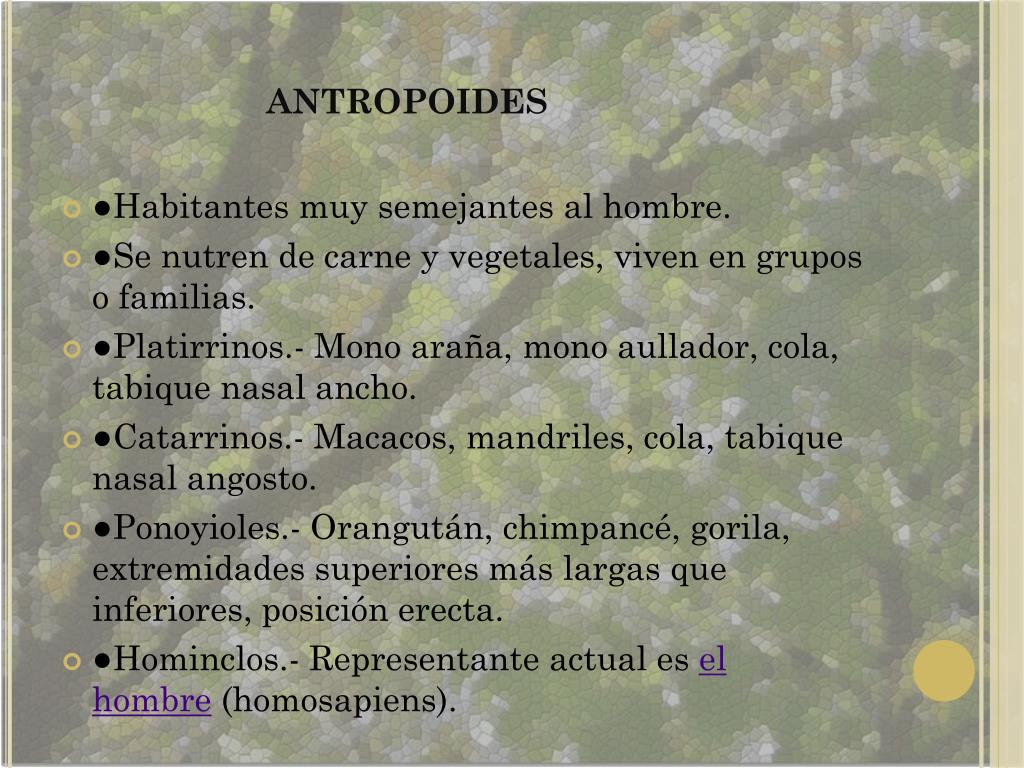 ANTROPOIDES

●Habitantes muy semejantes al hombre.

●Se nutren de carne y vegetales, viven en grupos o familias.

●Platirrinos.- Mono araña, mono aullador, cola, tabique nasal ancho.

●Catarrinos.- Macacos, mandriles, cola, tabique nasal angosto.

●Ponoyioles.- Orangután, chimpancé, gorila, extremidades superiores más largas que inferiores, posición erecta.

●Hominclos.- Representante actual es el hombre (homosapiens).